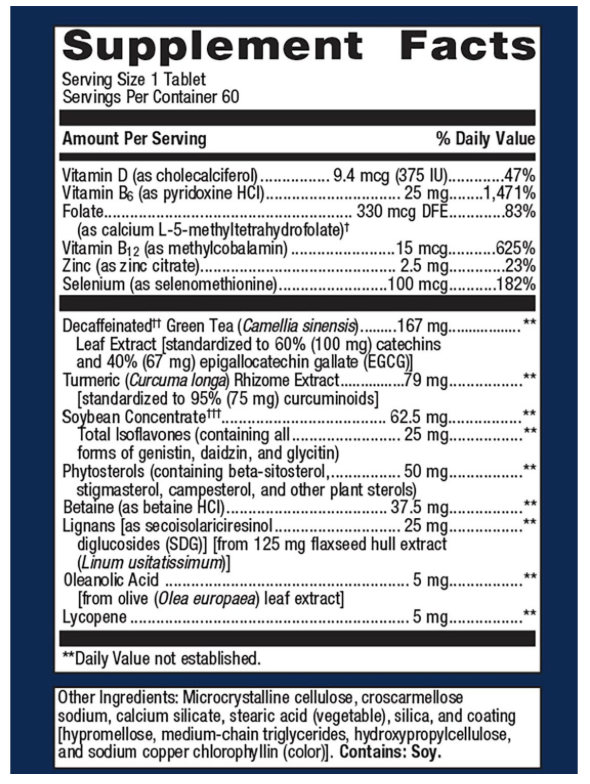 Supplement Facts

Serving Size 1 Tablet
Servings Per Container 60

| Amount Per Serving | | % Daily Value |
|---|---|---|
| Vitamin D (as cholecalciferol) | 9.4 mcg (375 IU) | 47% |
| Vitamin $B_6$ (as pyridoxine HCl) | 25 mg | 1,471% |
| Folate (as calcium L-5-methyltetrahydrofolate)† | 330 mcg DFE | 83% |
| Vitamin $B_{12}$ (as methylcobalamin) | 15 mcg | 625% |
| Zinc (as zinc citrate) | 2.5 mg | 23% |
| Selenium (as selenomethionine) | 100 mcg | 182% |
| Decaffeinated†† Green Tea (Camellia sinensis) Leaf Extract [standardized to 60% (100 mg) catechins and 40% (67 mg) epigallocatechin gallate (EGCG)] | 167 mg | ** |
| Turmeric (Curcuma longa) Rhizome Extract [standardized to 95% (75 mg) curcuminoids] | 79 mg | ** |
| Soybean Concentrate††† | 62.5 mg | ** |
| Total Isoflavones (containing all forms of genistin, daidzin, and glycitin) | 25 mg | ** |
| Phytosterols (containing beta-sitosterol, stigmasterol, campesterol, and other plant sterols) | 50 mg | ** |
| Betaine (as betaine HCl) | 37.5 mg | ** |
| Lignans [as secoisolariciresinol diglucosides (SDG)] [from 125 mg flaxseed hull extract (Linum usitatissimum)] | 25 mg | ** |
| Oleanolic Acid [from olive (Olea europaea) leaf extract] | 5 mg | ** |
| Lycopene | 5 mg | ** |

**Daily Value not established.

Other Ingredients: Microcrystalline cellulose, croscarmellose sodium, calcium silicate, stearic acid (vegetable), silica, and coating [hypromellose, medium-chain triglycerides, hydroxypropylcellulose, and sodium copper chlorophyllin (color)]. Contains: Soy.